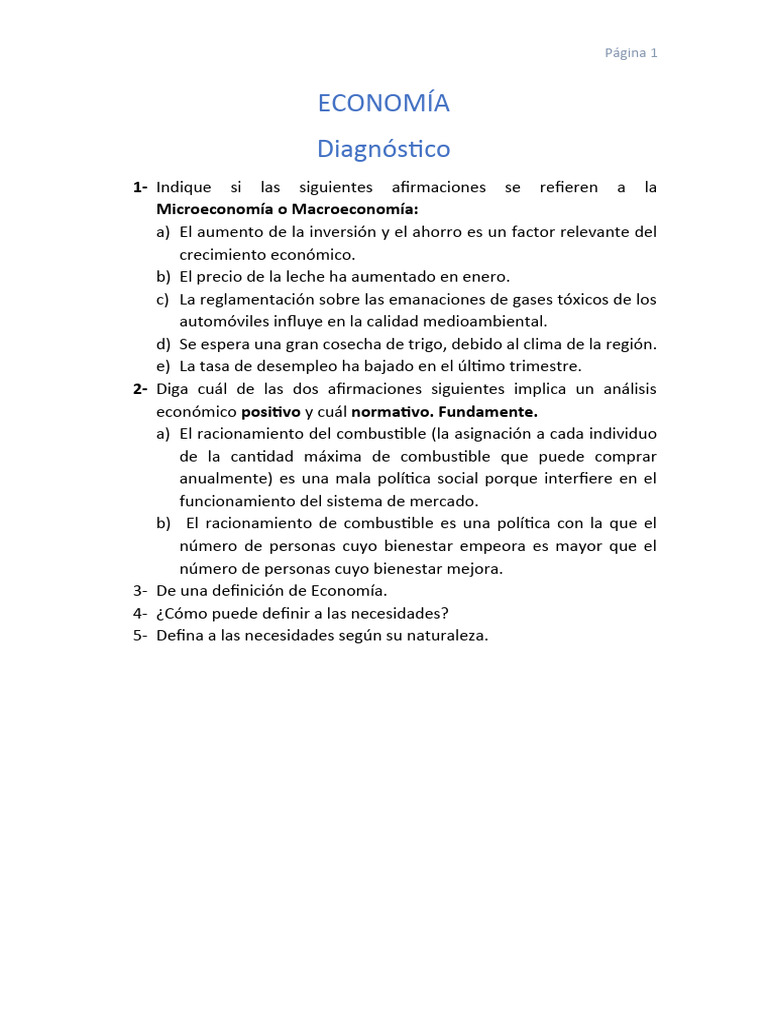 Página 1

ECONOMÍA

Diagnóstico

1- Indique si las siguientes afirmaciones se refieren a la Microeconomía o Macroeconomía:
a) El aumento de la inversión y el ahorro es un factor relevante del crecimiento económico.
b) El precio de la leche ha aumentado en enero.
c) La reglamentación sobre las emanaciones de gases tóxicos de los automóviles influye en la calidad medioambiental.
d) Se espera una gran cosecha de trigo, debido al clima de la región.
e) La tasa de desempleo ha bajado en el último trimestre.
2- Diga cuál de las dos afirmaciones siguientes implica un análisis económico positivo y cuál normativo. Fundamente.
a) El racionamiento del combustible (la asignación a cada individuo de la cantidad máxima de combustible que puede comprar anualmente) es una mala política social porque interfiere en el funcionamiento del sistema de mercado.
b) El racionamiento de combustible es una política con la que el número de personas cuyo bienestar empeora es mayor que el número de personas cuyo bienestar mejora.
3- De una definición de Economía.
4- ¿Cómo puede definir a las necesidades?
5- Defina a las necesidades según su naturaleza.